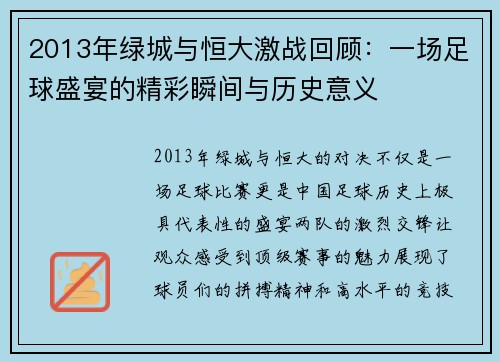 2013年绿城与恒大激战回顾：一场足球盛宴的精彩瞬间与历史意义

2013年绿城与恒大的对决不仅是一场足球比赛更是中国足球历史上极具代表性的盛宴两队的激烈交锋让观众感受到顶级赛事的魅力展现了球员们的拼搏精神和高水平的竞技